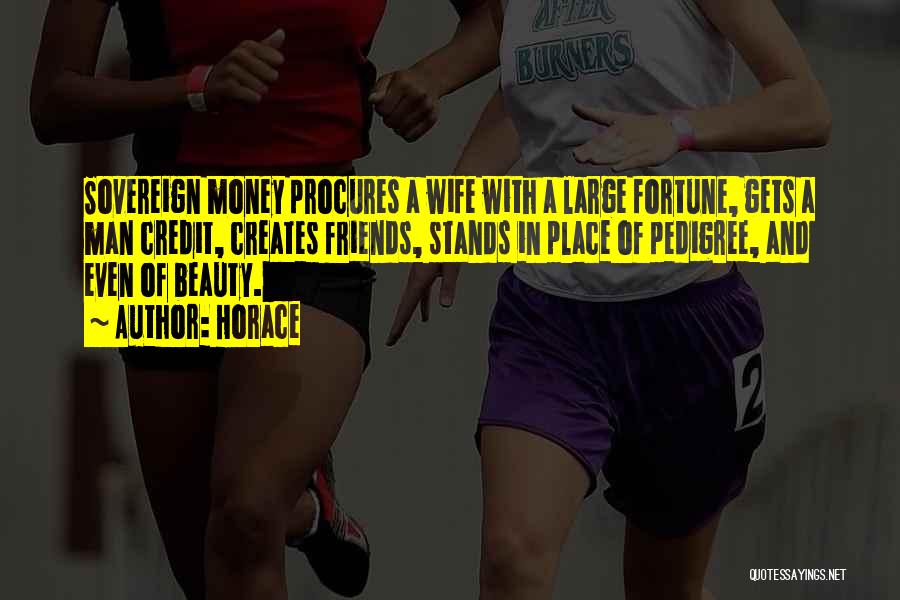 AFTER BURNERS

SOVEREIGN MONEY PROCURES A WIFE WITH A LARGE FORTUNE, GETS A MAN CREDIT, CREATES FRIENDS, STANDS IN PLACE OF PEDIGREE, AND EVEN OF BEAUTY.
~ AUTHOR: HORACE

2

QUOTESSAYINGS.NET